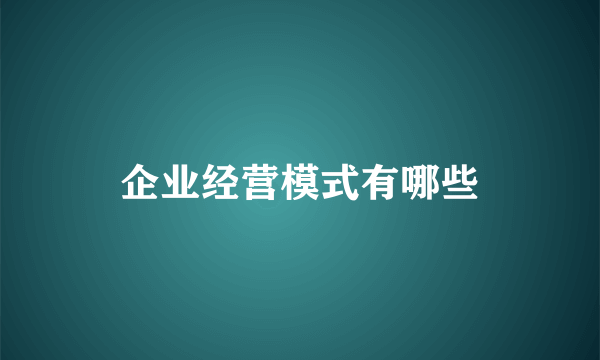 企业经营模式有哪些